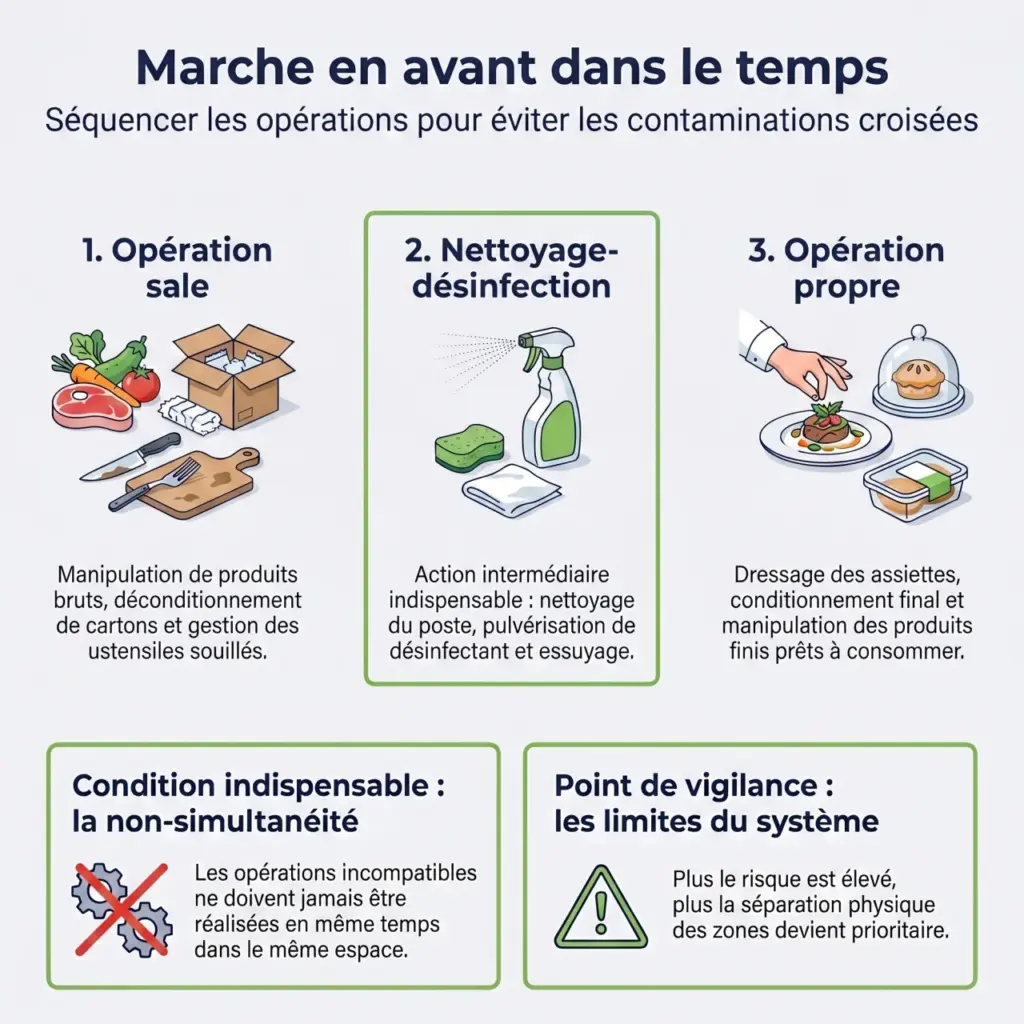 Marche en avant dans le temps

Séquencer les opérations pour éviter les contaminations croisées

1. Opération sale

Manipulation de produits bruts, déconditionnement de cartons et gestion des ustensiles souillés.

2. Nettoyage-désinfection

Action intermédiaire indispensable : nettoyage du poste, pulvérisation de désinfectant et essuyage.

3. Opération propre

Dressage des assiettes, conditionnement final et manipulation des produits finis prêts à consommer.

Condition indispensable : la non-simultanéité

Les opérations incompatibles ne doivent jamais être réalisées en même temps dans le même espace.

Point de vigilance : les limites du système

Plus le risque est élevé, plus la séparation physique des zones devient prioritaire.